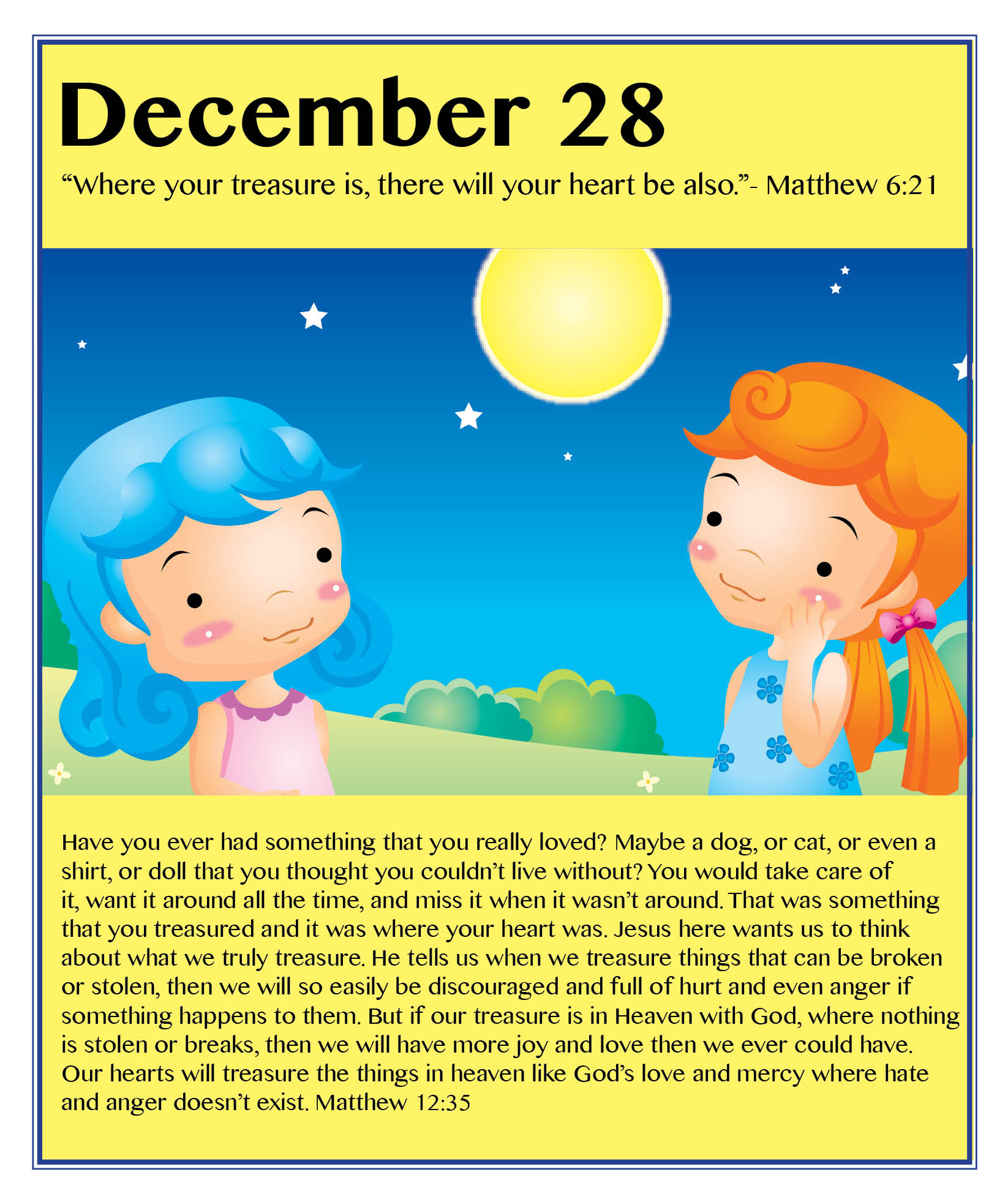 December 28

"Where your treasure is, there will your heart be also."- Matthew 6:21

Have you ever had something that you really loved? Maybe a dog, or cat, or even a shirt, or doll that you thought you couldn't live without? You would take care of it, want it around all the time, and miss it when it wasn't around. That was something that you treasured and it was where your heart was. Jesus here wants us to think about what we truly treasure. He tells us when we treasure things that can be broken or stolen, then we will so easily be discouraged and full of hurt and even anger if something happens to them. But if our treasure is in Heaven with God, where nothing is stolen or breaks, then we will have more joy and love then we ever could have. Our hearts will treasure the things in heaven like God's love and mercy where hate and anger doesn't exist. Matthew 12:35